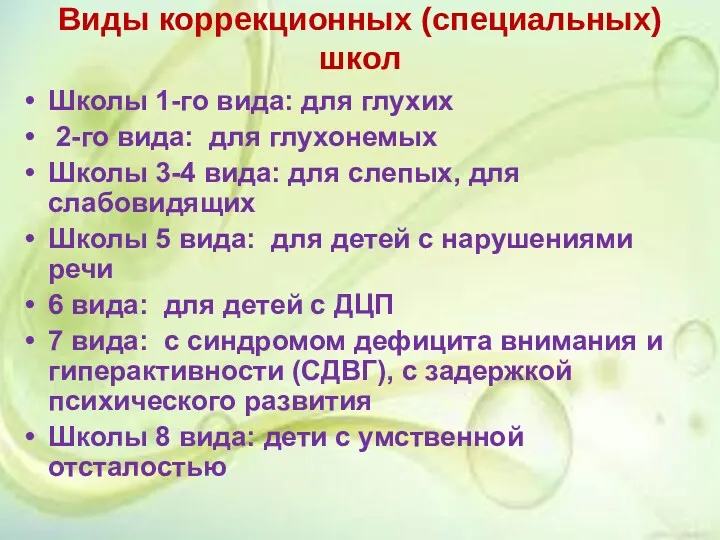 Виды коррекционных (специальных) школ

• Школы 1-го вида: для глухих
• 2-го вида: для глухонемых
• Школы 3-4 вида: для слепых, для слабовидящих
• Школы 5 вида: для детей с нарушениями речи
• 6 вида: для детей с ДЦП
• 7 вида: с синдромом дефицита внимания и гиперактивности (СДВГ), с задержкой психического развития
• Школы 8 вида: дети с умственной отсталостью